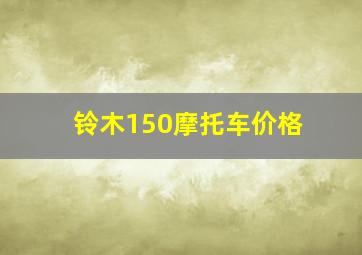 铃木150摩托车价格